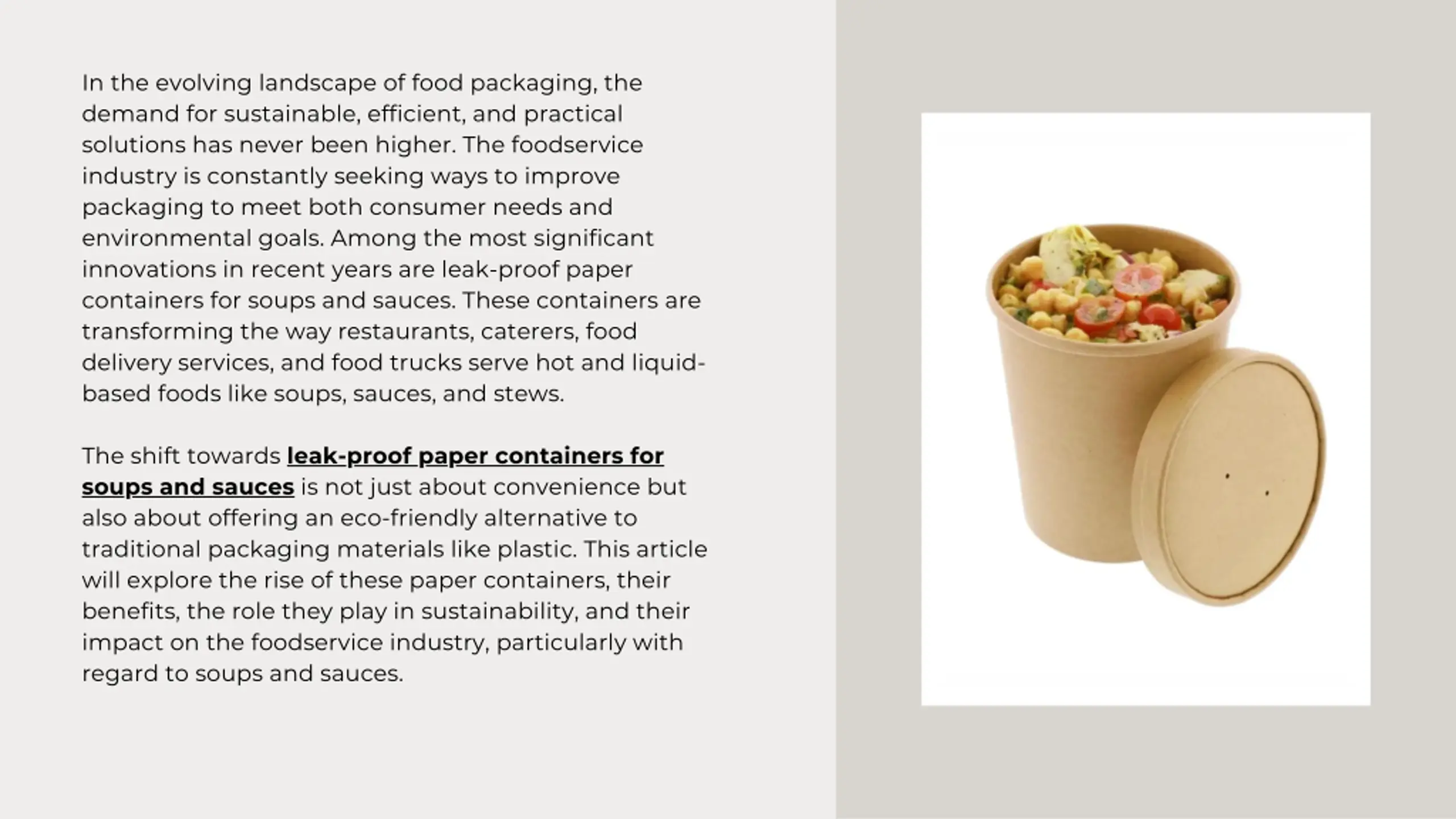 In the evolving landscape of food packaging, the demand for sustainable, efficient, and practical solutions has never been higher. The foodservice industry is constantly seeking ways to improve packaging to meet both consumer needs and environmental goals. Among the most significant innovations in recent years are leak-proof paper containers for soups and sauces. These containers are transforming the way restaurants, caterers, food delivery services, and food trucks serve hot and liquid-based foods like soups, sauces, and stews.

The shift towards leak-proof paper containers for soups and sauces is not just about convenience but also about offering an eco-friendly alternative to traditional packaging materials like plastic. This article will explore the rise of these paper containers, their benefits, the role they play in sustainability, and their impact on the foodservice industry, particularly with regard to soups and sauces.